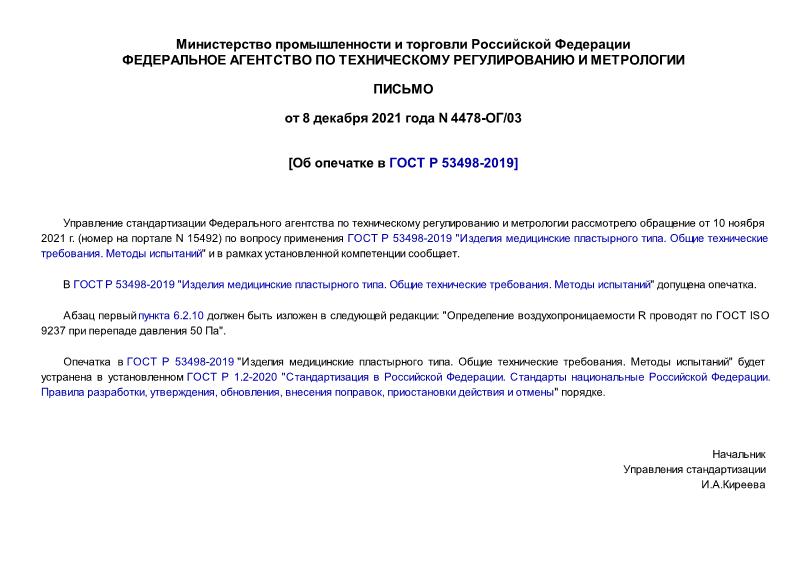 Министерство промышленности и торговли Российской Федерации
ФЕДЕРАЛЬНОЕ АГЕНТСТВО ПО ТЕХНИЧЕСКОМУ РЕГУЛИРОВАНИЮ И МЕТРОЛОГИИ

ПИСЬМО

от 8 декабря 2021 года N 4478-ОГ/03

[Об опечатке в ГОСТ Р 53498-2019]

Управление стандартизации Федерального агентства по техническому регулированию и метрологии рассмотрело обращение от 10 ноября 2021 г. (номер на портале N 15492) по вопросу применения ГОСТ Р 53498-2019 "Изделия медицинские пластырного типа. Общие технические требования. Методы испытаний" и в рамках установленной компетенции сообщает.

В ГОСТ Р 53498-2019 "Изделия медицинские пластырного типа. Общие технические требования. Методы испытаний" допущена опечатка.

Абзац первый пункта 6.2.10 должен быть изложен в следующей редакции: "Определение воздухопроницаемости R проводят по ГОСТ ISO 9237 при перепаде давления 50 Па".

Опечатка в ГОСТ Р 53498-2019 "Изделия медицинские пластырного типа. Общие технические требования. Методы испытаний" будет устранена в установленном ГОСТ Р 1.2-2020 "Стандартизация в Российской Федерации. Стандарты национальные Российской Федерации. Правила разработки, утверждения, обновления, внесения поправок, приостановки действия и отмены" порядке.

Начальник
Управления стандартизации
И.А.Киреева